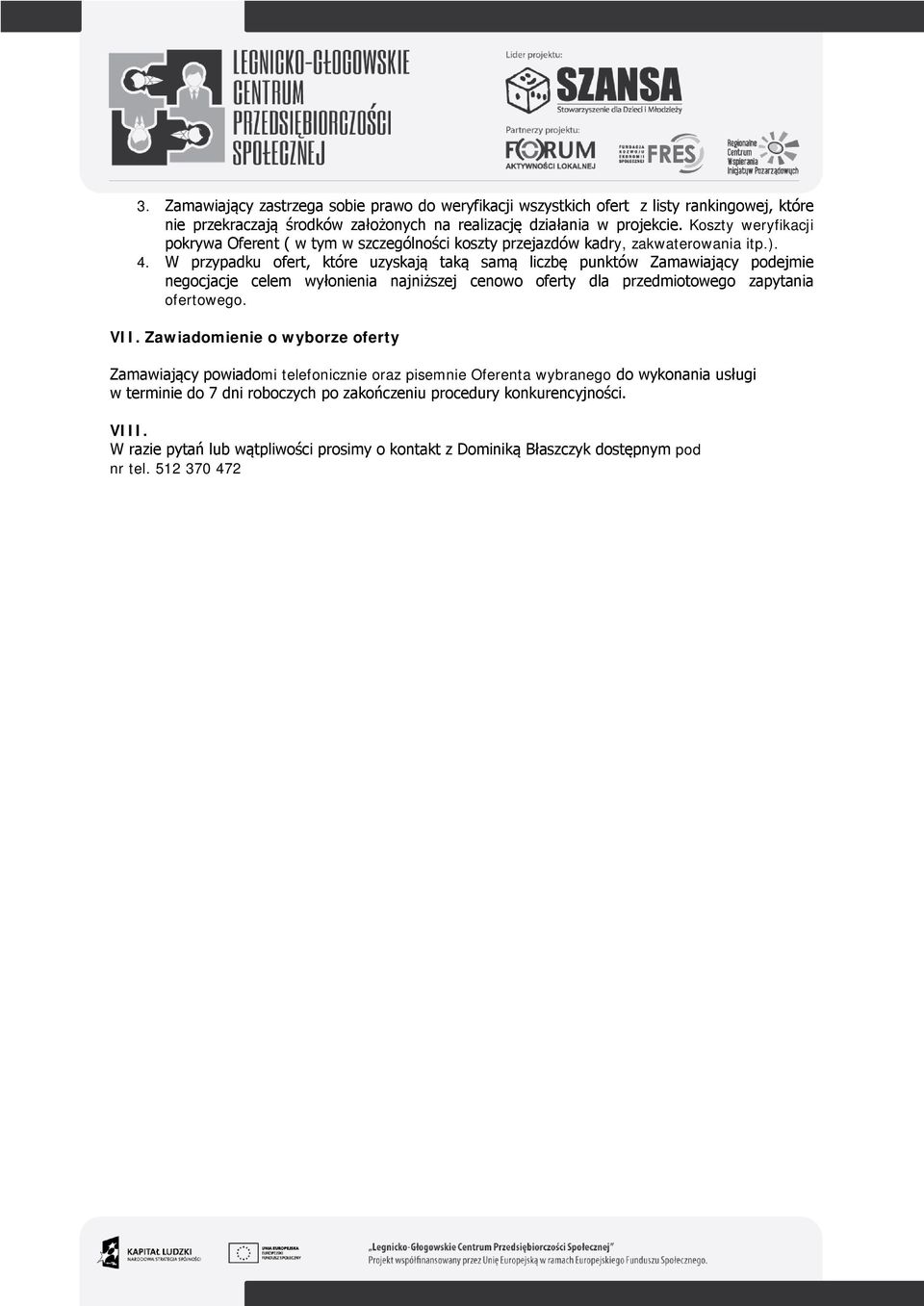 LEGNICKO-GŁOGOWSKIE CENTRUM PRZEDSIĘBIORCZOŚCI SPOŁECZNEJ

Lider projektu:
SZANSA
Stowarzyszenie dla Dzieci i Młodzieży

Partnerzy projektu:
FORUM AKTYWNOŚCI LOKALNEJ
FUNDACJA ROZWOJU EKONOMII SPOŁECZNEJ FRES
Regionalne Centrum Wspierania Inicjatyw Pozarządowych

3. Zamawiający zastrzega sobie prawo do weryfikacji wszystkich ofert z listy rankingowej, które nie przekraczają środków założonych na realizację działania w projekcie. Koszty weryfikacji pokrywa Oferent ( w tym w szczególności koszty przejazdów kadry, zakwaterowania itp.).
4. W przypadku ofert, które uzyskają taką samą liczbę punktów Zamawiający podejmie negocjacje celem wyłonienia najniższej cenowo oferty dla przedmiotowego zapytania ofertowego.

VII. Zawiadomienie o wyborze oferty

Zamawiający powiadomi telefonicznie oraz pisemnie Oferenta wybranego do wykonania usługi w terminie do 7 dni roboczych po zakończeniu procedury konkurencyjności.

VIII.
W razie pytań lub wątpliwości prosimy o kontakt z Dominiką Błaszczyk dostępnym pod nr tel. 512 370 472

KAPITAŁ LUDZKI
NARODOWA STRATEGIA SPÓJNOŚCI

UNIA EUROPEJSKA
EUROPEJSKI FUNDUSZ SPOŁECZNY

„Legnicko-Głogowskie Centrum Przedsiębiorczości Społecznej"
Projekt współfinansowany przez Unię Europejską w ramach Europejskiego Funduszu Społecznego.